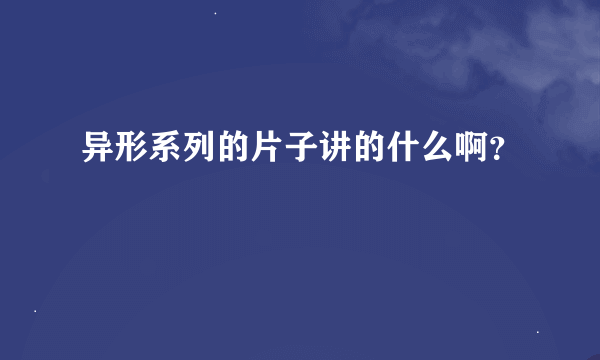 异形系列的片子讲的什么啊?